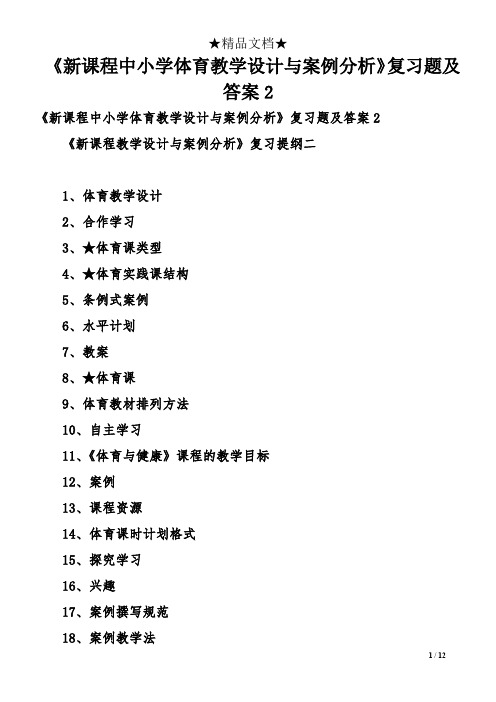 ★精品文档★

《新课程中小学体育教学设计与案例分析》复习题及答案 2

《新课程中小学体育教学设计与案例分析》复习题及答案 2

《新课程教学设计与案例分析》复习提纲二

1、体育教学设计

2、合作学习

3、★体育课类型

4、★体育实践课结构

5、条例式案例

6、水平计划

7、教案

8、★体育课

9、体育教材排列方法

10、自主学习

11、《体育与健康》课程的教学目标

12、案例

13、课程资源

14、体育课时计划格式

15、探究学习

16、兴趣

17、案例撰写规范

18、案例教学法

1 / 12